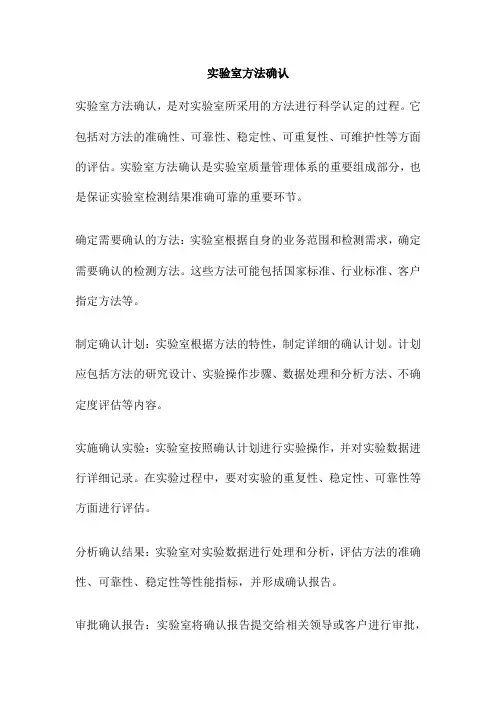 实验室方法确认

实验室方法确认，是对实验室所采用的方法进行科学认定的过程。它包括对方法的准确性、可靠性、稳定性、可重复性、可维护性等方面的评估。实验室方法确认是实验室质量管理体系的重要组成部分，也是保证实验室检测结果准确可靠的重要环节。

确定需要确认的方法：实验室根据自身的业务范围和检测需求，确定需要确认的检测方法。这些方法可能包括国家标准、行业标准、客户指定方法等。

制定确认计划：实验室根据方法的特性，制定详细的确认计划。计划应包括方法的研究设计、实验操作步骤、数据处理和分析方法、不确定度评估等内容。

实施确认实验：实验室按照确认计划进行实验操作，并对实验数据进行详细记录。在实验过程中，要对实验的重复性、稳定性、可靠性等方面进行评估。

分析确认结果：实验室对实验数据进行处理和分析，评估方法的准确性、可靠性、稳定性等性能指标，并形成确认报告。

审批确认报告：实验室将确认报告提交给相关领导或客户进行审批，